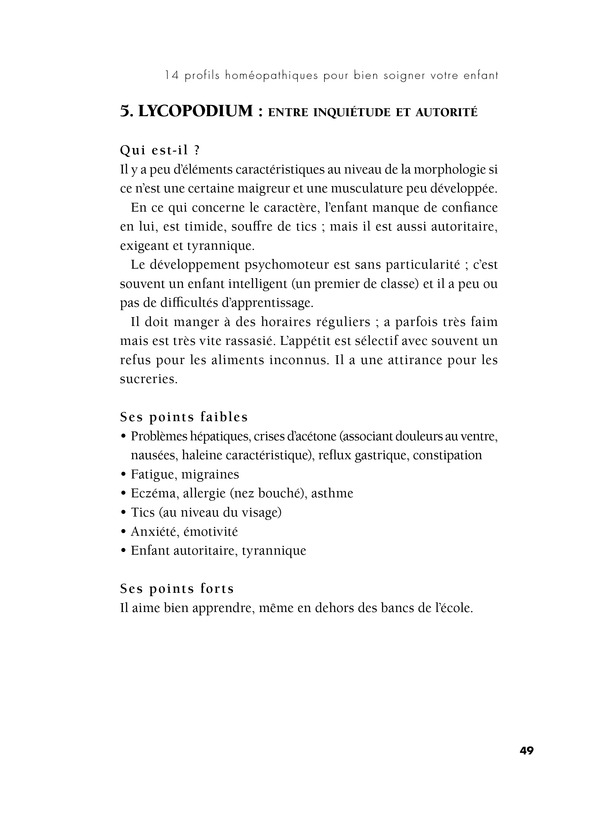 14 profils homéopathiques pour bien soigner votre enfant

5. LYCOPODIUM : ENTRE INQUIÉTUDE ET AUTORITÉ

Qui est-il ?
Il y a peu d'éléments caractéristiques au niveau de la morphologie si ce n'est une certaine maigreur et une musculature peu développée.

En ce qui concerne le caractère, l'enfant manque de confiance en lui, est timide, souffre de tics ; mais il est aussi autoritaire, exigeant et tyrannique.

Le développement psychomoteur est sans particularité ; c'est souvent un enfant intelligent (un premier de classe) et il a peu ou pas de difficultés d'apprentissage.

Il doit manger à des horaires réguliers ; a parfois très faim mais est très vite rassasié. L'appétit est sélectif avec souvent un refus pour les aliments inconnus. Il a une attirance pour les sucreries.

Ses points faibles
• Problèmes hépatiques, crises d'acétone (associant douleurs au ventre, nausées, haleine caractéristique), reflux gastrique, constipation
• Fatigue, migraines
• Eczéma, allergie (nez bouché), asthme
• Tics (au niveau du visage)
• Anxiété, émotivité
• Enfant autoritaire, tyrannique

Ses points forts
Il aime bien apprendre, même en dehors des bancs de l'école.

49